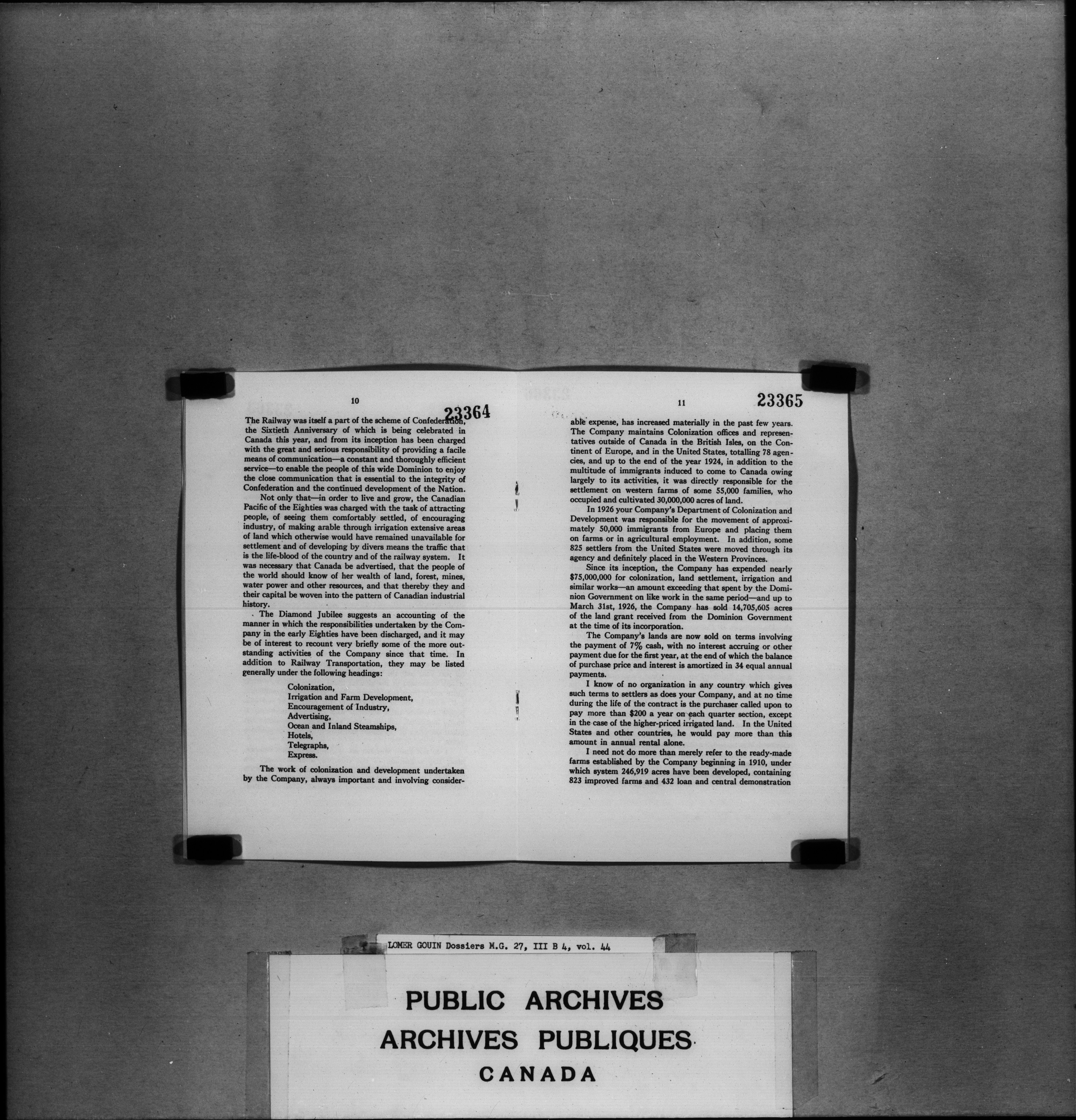 10

23364

The Railway was itself a part of the scheme of Confederation, the Sixtieth Anniversary of which is being celebrated in Canada this year, and from its inception has been charged with the great and serious responsibility of providing a facile means of communication—a constant and thoroughly efficient service—to enable the people of this wide Dominion to enjoy the close communication that is essential to the integrity of Confederation and the continued development of the Nation.

Not only that—in order to live and grow, the Canadian Pacific of the Eighties was charged with the task of attracting people, of seeing them comfortably settled, of encouraging industry, of making arable through irrigation extensive areas of land which otherwise would have remained unavailable for settlement and of developing by divers means the traffic that is the life-blood of the country and of the railway system. It was necessary that Canada be advertised, that the people of the world should know of her wealth of land, forest, mines, water power and other resources, and that thereby they and their capital be woven into the pattern of Canadian industrial history.

The Diamond Jubilee suggests an accounting of the manner in which the responsibilities undertaken by the Company in the early Eighties have been discharged, and it may be of interest to recount very briefly some of the more outstanding activities of the Company since that time. In addition to Railway Transportation, they may be listed generally under the following headings:

Colonization,
Irrigation and Farm Development,
Encouragement of Industry,
Advertising,
Ocean and Inland Steamships,
Hotels,
Telegraphs,
Express.

The work of colonization and development undertaken by the Company, always important and involving consider-

11

23365

able expense, has increased materially in the past few years. The Company maintains Colonization offices and representatives outside of Canada in the British Isles, on the Continent of Europe, and in the United States, totalling 78 agencies, and up to the end of the year 1924, in addition to the multitude of immigrants induced to come to Canada owing largely to its activities, it was directly responsible for the settlement on western farms of some 55,000 families, who occupied and cultivated 30,000,000 acres of land.

In 1926 your Company's Department of Colonization and Development was responsible for the movement of approximately 50,000 immigrants from Europe and placing them on farms or in agricultural employment. In addition, some 825 settlers from the United States were moved through its agency and definitely placed in the Western Provinces.

Since its inception, the Company has expended nearly $75,000,000 for colonization, land settlement, irrigation and similar works—an amount exceeding that spent by the Dominion Government on like work in the same period—and up to March 31st, 1926, the Company has sold 14,705,605 acres of the land grant received from the Dominion Government at the time of its incorporation.

The Company's lands are now sold on terms involving the payment of 7% cash, with no interest accruing or other payment due for the first year, at the end of which the balance of purchase price and interest is amortized in 34 equal annual payments.

I know of no organization in any country which gives such terms to settlers as does your Company, and at no time during the life of the contract is the purchaser called upon to pay more than $200 a year on each quarter section, except in the case of the higher-priced irrigated land. In the United States and other countries, he would pay more than this amount in annual rental alone.

I need not do more than merely refer to the ready-made farms established by the Company beginning in 1910, under which system 246,919 acres have been developed, containing 823 improved farms and 432 loan and central demonstration

LOMER GOUIN Dossiers M.G. 27, III B 4, vol. 44

PUBLIC ARCHIVES
ARCHIVES PUBLIQUES
CANADA